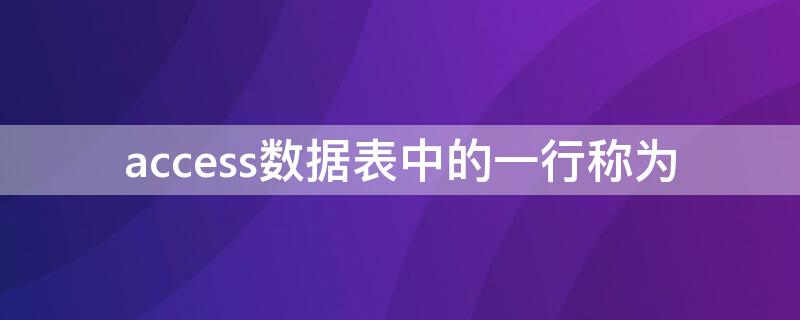 access数据表中的一行称为